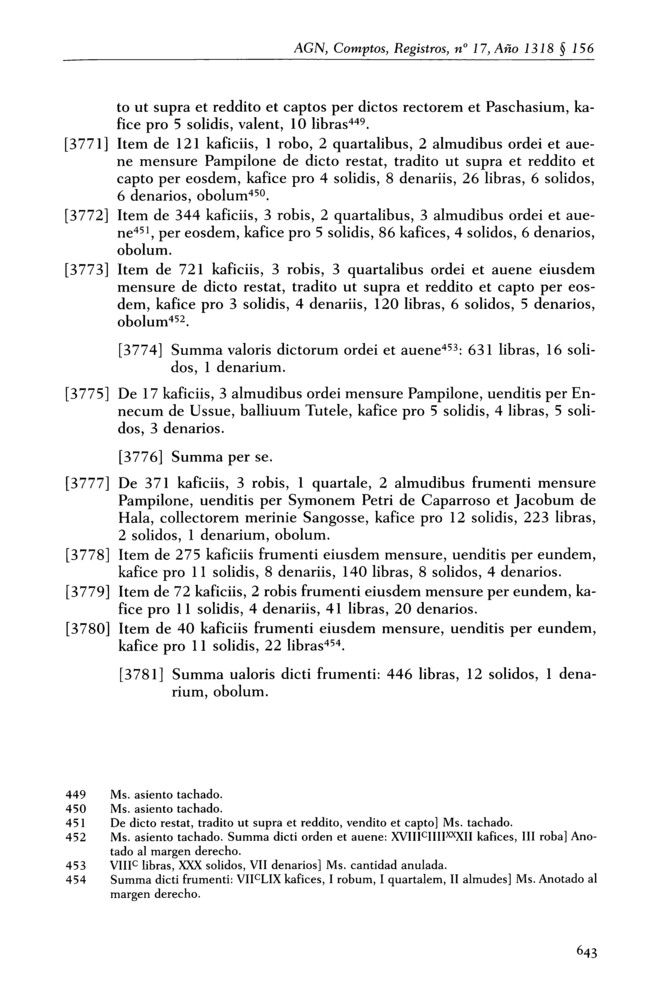 AGN, Comptos, Registros, nº 17, Año 1318 § 156

to ut supra et reddito et captos per dictos rectorem et Paschasium, kafice pro 5 solidis, valent, 10 libras$^{449}$.

[3771] Item de 121 kaficiis, 1 robo, 2 quartalibus, 2 almudibus ordei et auene mensure Pampilone de dicto restat, tradito ut supra et reddito et capto per eosdem, kafice pro 4 solidis, 8 denariis, 26 libras, 6 solidos, 6 denarios, obolum$^{450}$.

[3772] Item de 344 kaficiis, 3 robis, 2 quartalibus, 3 almudibus ordei et auene$^{451}$, per eosdem, kafice pro 5 solidis, 86 kafices, 4 solidos, 6 denarios, obolum.

[3773] Item de 721 kaficiis, 3 robis, 3 quartalibus ordei et auene eiusdem mensure de dicto restat, tradito ut supra et reddito et capto per eosdem, kafice pro 3 solidis, 4 denariis, 120 libras, 6 solidos, 5 denarios, obolum$^{452}$.

[3774] Summa valoris dictorum ordei et auene$^{453}$: 631 libras, 16 solidos, 1 denarium.

[3775] De 17 kaficiis, 3 almudibus ordei mensure Pampilone, uenditis per Ennecum de Ussue, balliuum Tutele, kafice pro 5 solidis, 4 libras, 5 solidos, 3 denarios.

[3776] Summa per se.

[3777] De 371 kaficiis, 3 robis, 1 quartale, 2 almudibus frumenti mensure Pampilone, uenditis per Symonem Petri de Caparroso et Jacobum de Hala, collectorem merinie Sangosse, kafice pro 12 solidis, 223 libras, 2 solidos, 1 denarium, obolum.

[3778] Item de 275 kaficiis frumenti eiusdem mensure, uenditis per eundem, kafice pro 11 solidis, 8 denariis, 140 libras, 8 solidos, 4 denarios.

[3779] Item de 72 kaficiis, 2 robis frumenti eiusdem mensure per eundem, kafice pro 11 solidis, 4 denariis, 41 libras, 20 denarios.

[3780] Item de 40 kaficiis frumenti eiusdem mensure, uenditis per eundem, kafice pro 11 solidis, 22 libras$^{454}$.

[3781] Summa ualoris dicti frumenti: 446 libras, 12 solidos, 1 denarium, obolum.

449 Ms. asiento tachado.
450 Ms. asiento tachado.
451 De dicto restat, tradito ut supra et reddito, vendito et capto] Ms. tachado.
452 Ms. asiento tachado. Summa dicti orden et auene: XVIII$^{C}$IIII$^{XX}$XII kafices, III roba] Anotado al margen derecho.
453 VIII$^{C}$ libras, XXX solidos, VII denarios] Ms. cantidad anulada.
454 Summa dicti frumenti: VII$^{C}$LIX kafices, I robum, I quartalem, II almudes] Ms. Anotado al margen derecho.

643